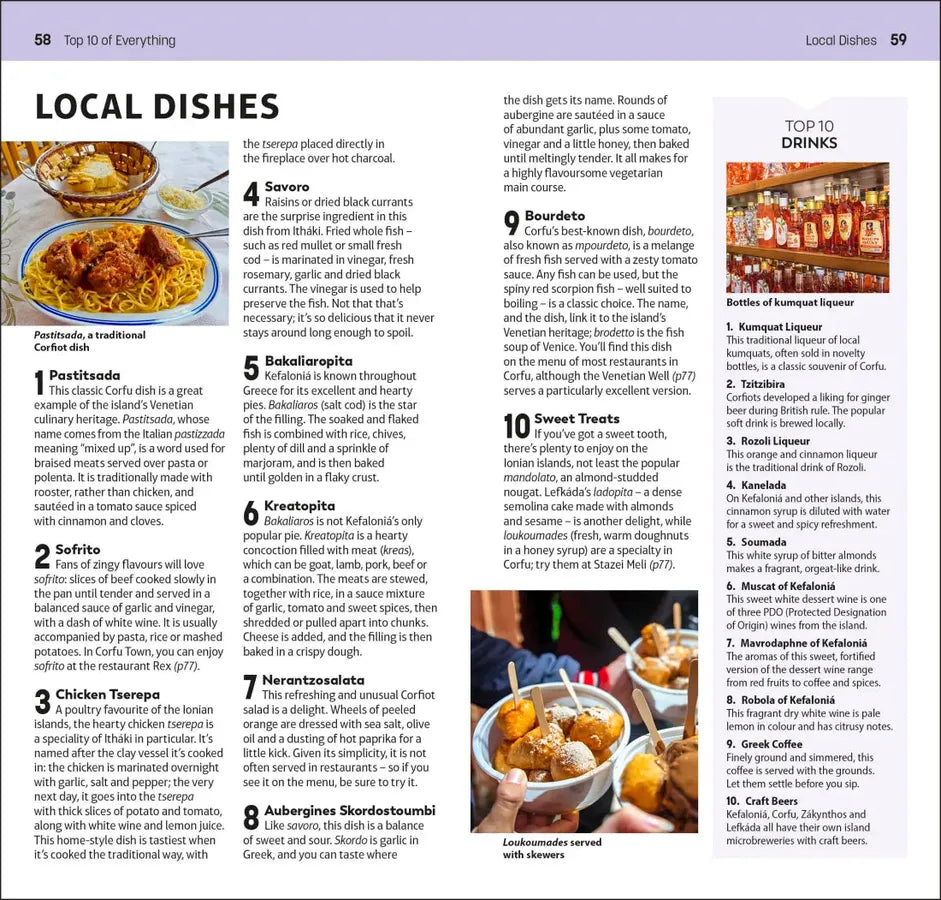 58 Top 10 of Everything

Local Dishes 59

LOCAL DISHES

Pastitsada, a traditional Corfiot dish

1 Pastitsada
This classic Corfu dish is a great example of the island's Venetian culinary heritage. Pastitsada, whose name comes from the Italian pastizzada meaning "mixed up", is a word used for braised meats served over pasta or polenta. It is traditionally made with rooster, rather than chicken, and sautéed in a tomato sauce spiced with cinnamon and cloves.

2 Sofrito
Fans of zingy flavours will love sofrito: slices of beef cooked slowly in the pan until tender and served in a balanced sauce of garlic and vinegar, with a dash of white wine. It is usually accompanied by pasta, rice or mashed potatoes. In Corfu Town, you can enjoy sofrito at the restaurant Rex (p77).

3 Chicken Tserepa
A poultry favourite of the Ionian islands, the hearty chicken tserepa is a speciality of Itháki in particular. It's named after the clay vessel it's cooked in: the chicken is marinated overnight with garlic, salt and pepper; the very next day, it goes into the tserepa with thick slices of potato and tomato, along with white wine and lemon juice. This home-style dish is tastiest when it's cooked the traditional way, with the tserepa placed directly in the fireplace over hot charcoal.

4 Savoro
Raisins or dried black currants are the surprise ingredient in this dish from Itháki. Fried whole fish – such as red mullet or small fresh cod – is marinated in vinegar, fresh rosemary, garlic and dried black currants. The vinegar is used to help preserve the fish. Not that that's necessary; it's so delicious that it never stays around long enough to spoil.

5 Bakaliaropita
Kefaloniá is known throughout Greece for its excellent and hearty pies. Bakaliaros (salt cod) is the star of the filling. The soaked and flaked fish is combined with rice, chives, plenty of dill and a sprinkle of marjoram, and is then baked until golden in a flaky crust.

6 Kreatopita
Bakaliaros is not Kefaloniá's only popular pie. Kreatopita is a hearty concoction filled with meat (kreas), which can be goat, lamb, pork, beef or a combination. The meats are stewed, together with rice, in a sauce mixture of garlic, tomato and sweet spices, then shredded or pulled apart into chunks. Cheese is added, and the filling is then baked in a crispy dough.

7 Nerantzosalata
This refreshing and unusual Corfiot salad is a delight. Wheels of peeled orange are dressed with sea salt, olive oil and a dusting of hot paprika for a little kick. Given its simplicity, it is not often served in restaurants – so if you see it on the menu, be sure to try it.

8 Aubergines Skordostoumbi
Like savoro, this dish is a balance of sweet and sour. Skordo is garlic in Greek, and you can taste where the dish gets its name. Rounds of aubergine are sautéed in a sauce of abundant garlic, plus some tomato, vinegar and a little honey, then baked until meltingly tender. It all makes for a highly flavoursome vegetarian main course.

9 Bourdeto
Corfu's best-known dish, bourdeto, also known as mpourdeto, is a melange of fresh fish served with a zesty tomato sauce. Any fish can be used, but the spiny red scorpion fish – well suited to boiling – is a classic choice. The name, and the dish, link it to the island's Venetian heritage; brodetto is the fish soup of Venice. You'll find this dish on the menu of most restaurants in Corfu, although the Venetian Well (p77) serves a particularly excellent version.

10 Sweet Treats
If you've got a sweet tooth, there's plenty to enjoy on the Ionian islands, not least the popular mandolato, an almond-studded nougat. Lefkáda's ladopita – a dense semolina cake made with almonds and sesame – is another delight, while loukoumades (fresh, warm doughnuts in a honey syrup) are a specialty in Corfu; try them at Stazei Meli (p77).

Loukoumades served with skewers

TOP 10 DRINKS

Bottles of kumquat liqueur

1. Kumquat Liqueur
This traditional liqueur of local kumquats, often sold in novelty bottles, is a classic souvenir of Corfu.

2. Tzitzibira
Corfiots developed a liking for ginger beer during British rule. The popular soft drink is brewed locally.

3. Rozoli Liqueur
This orange and cinnamon liqueur is the traditional drink of Rozoli.

4. Kanelada
On Kefaloniá and other islands, this cinnamon syrup is diluted with water for a sweet and spicy refreshment.

5. Soumada
This white syrup of bitter almonds makes a fragrant, orgeat-like drink.

6. Muscat of Kefaloniá
This sweet white dessert wine is one of three PDO (Protected Designation of Origin) wines from the island.

7. Mavrodaphne of Kefaloniá
The aromas of this sweet, fortified version of the dessert wine range from red fruits to coffee and spices.

8. Robola of Kefaloniá
This fragrant dry white wine is pale lemon in colour and has citrusy notes.

9. Greek Coffee
Finely ground and simmered, this coffee is served with the grounds. Let them settle before you sip.

10. Craft Beers
Kefaloniá, Corfu, Zákynthos and Lefkáda all have their own island microbreweries with craft beers.